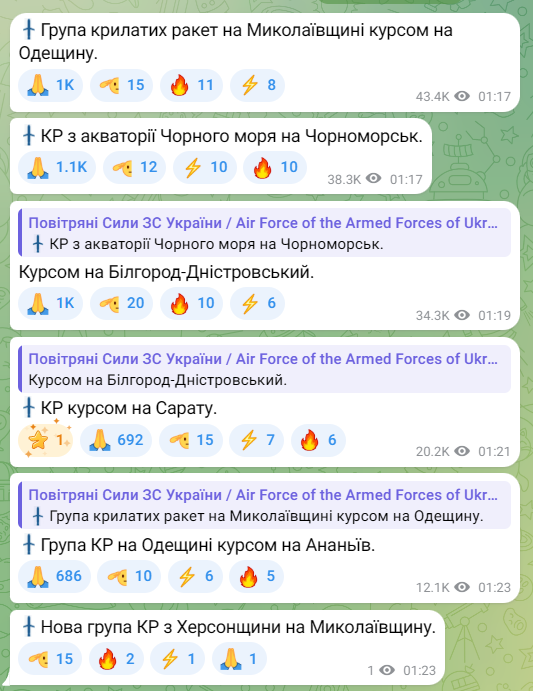 Група крилатих ракет на Миколаївщині курсом на Одещину.

1K 15 11 8

43.4K 01:17

КР з акваторії Чорного моря на Чорноморськ.

1.1K 12 10 10

38.3K 01:17

Повітряні Сили ЗС України / Air Force of the Armed Forces of Ukr...
КР з акваторії Чорного моря на Чорноморськ.

Курсом на Білгород-Дністровський.

1K 20 10 6

34.3K 01:19

Повітряні Сили ЗС України / Air Force of the Armed Forces of Ukr...
Курсом на Білгород-Дністровський.

КР курсом на Сарату.

1 692 15 7 6

20.2K 01:21

Повітряні Сили ЗС України / Air Force of the Armed Forces of Ukr...
Група крилатих ракет на Миколаївщині курсом на Одещину.

Група КР на Одещині курсом на Ананьїв.

686 10 6 5

12.1K 01:23

Нова група КР з Херсонщини на Миколаївщину.

15 2 1 1

1 01:23